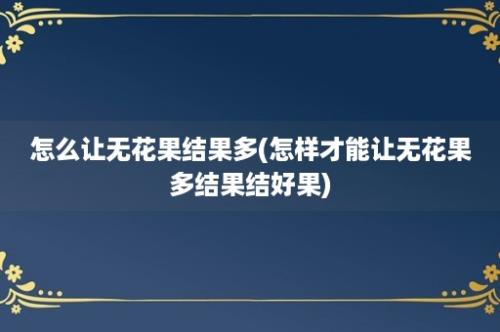 怎么让无花果结果多(怎样才能让无花果多结果结好果)